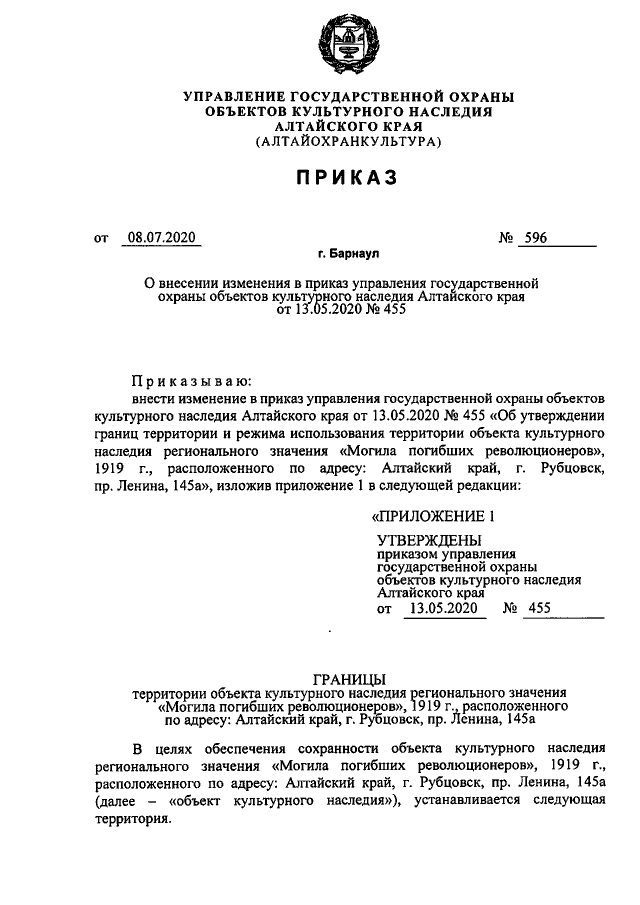 УПРАВЛЕНИЕ ГОСУДАРСТВЕННОЙ ОХРАНЫ
ОБЪЕКТОВ КУЛЬТУРНОГО НАСЛЕДИЯ
АЛТАЙСКОГО КРАЯ
(АЛТАЙОХРАНКУЛЬТУРА)

ПРИКАЗ

от 08.07.2020 № 596

г. Барнаул

О внесении изменения в приказ управления государственной охраны объектов культурного наследия Алтайского края от 13.05.2020 № 455

Приказываю:
внести изменение в приказ управления государственной охраны объектов культурного наследия Алтайского края от 13.05.2020 № 455 «Об утверждении границ территории и режима использования территории объекта культурного наследия регионального значения «Могила погибших революционеров», 1919 г., расположенного по адресу: Алтайский край, г. Рубцовск, пр. Ленина, 145а», изложив приложение 1 в следующей редакции:

«ПРИЛОЖЕНИЕ 1

УТВЕРЖДЕНЫ
приказом управления государственной охраны объектов культурного наследия Алтайского края
от 13.05.2020 № 455

ГРАНИЦЫ
территории объекта культурного наследия регионального значения «Могила погибших революционеров», 1919 г., расположенного по адресу: Алтайский край, г. Рубцовск, пр. Ленина, 145а

В целях обеспечения сохранности объекта культурного наследия регионального значения «Могила погибших революционеров», 1919 г., расположенного по адресу: Алтайский край, г. Рубцовск, пр. Ленина, 145а (далее – «объект культурного наследия»), устанавливается следующая территория.